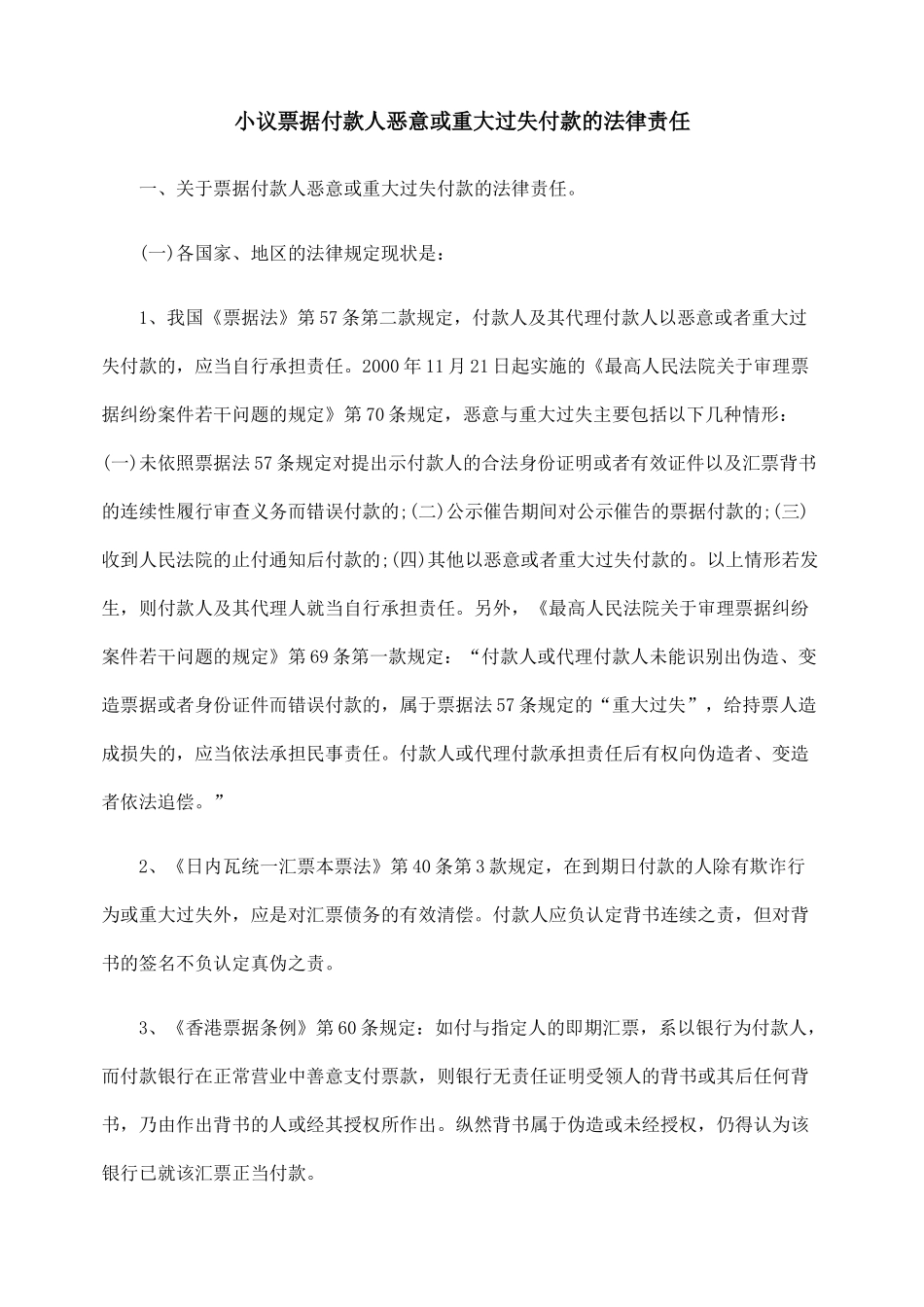 小议票据付款人恶意或重大过失付款的法律责任

一、关于票据付款人恶意或重大过失付款的法律责任。

(一)各国家、地区的法律规定现状是：

1、我国《票据法》第57条第二款规定，付款人及其代理付款人以恶意或者重大过失付款的，应当自行承担责任。2000年11月21日起实施的《最高人民法院关于审理票据纠纷案件若干问题的规定》第70条规定，恶意与重大过失主要包括以下几种情形：(一)未依照票据法57条规定对提出示付款人的合法身份证明或者有效证件以及汇票背书的连续性履行审查义务而错误付款的;(二)公示催告期间对公示催告的票据付款的;(三)收到人民法院的止付通知后付款的;(四)其他以恶意或者重大过失付款的。以上情形若发生，则付款人及其代理人就当自行承担责任。另外，《最高人民法院关于审理票据纠纷案件若干问题的规定》第69条第一款规定：“付款人或代理付款人未能识别出伪造、变造票据或者身份证件而错误付款的，属于票据法57条规定的“重大过失”，给持票人造成损失的，应当依法承担民事责任。付款人或代理付款承担责任后有权向伪造者、变造者依法追偿。”

2、《日内瓦统一汇票本票法》第40条第3款规定，在到期日付款的人除有欺诈行为或重大过失外，应是对汇票债务的有效清偿。付款人应负认定背书连续之责，但对背书的签名不负认定真伪之责。

3、《香港票据条例》第60条规定：如付与指定人的即期汇票，系以银行为付款人，而付款银行在正常营业中善意支付票款，则银行无责任证明受领人的背书或其后任何背书，乃由作出背书的人或经其授权所作出。纵然背书属于伪造或未经授权，仍得认为该银行已就该汇票正当付款。